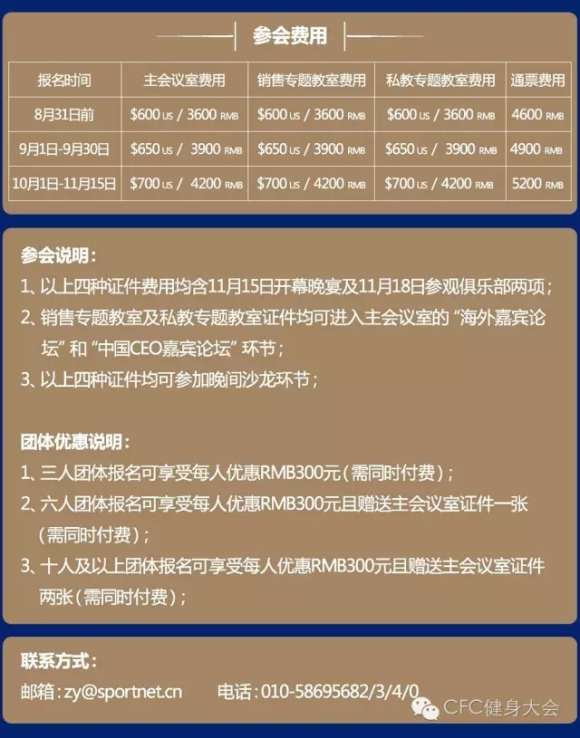 参会费用

| 报名时间 | 主会议室费用 | 销售专题教室费用 | 私教专题教室费用 | 通票费用 |
|---|---|---|---|---|
| 8月31日前 | \$600 US / 3600 RMB | \$600 US / 3600 RMB | \$600 US / 3600 RMB | 4600 RMB |
| 9月1日-9月30日 | \$650 US / 3900 RMB | \$650 US / 3900 RMB | \$650 US / 3900 RMB | 4900 RMB |
| 10月1日-11月15日 | \$700 US / 4200 RMB | \$700 US / 4200 RMB | \$700 US / 4200 RMB | 5200 RMB |

参会说明：
1、以上四种证件费用均含11月15日开幕晚宴及11月18日参观俱乐部两项；
2、销售专题教室及私教专题教室证件均可进入主会议室的“海外嘉宾论坛”和“中国CEO嘉宾论坛”环节；
3、以上四种证件均可参加晚间沙龙环节；

团体优惠说明：
1、三人团体报名可享受每人优惠RMB300元（需同时付费）；
2、六人团体报名可享受每人优惠RMB300元且赠送主会议室证件一张（需同时付费）；
3、十人及以上团体报名可享受每人优惠RMB300元且赠送主会议室证件两张（需同时付费）；

联系方式：
邮箱：zy@sportnet.cn 电话：010-58695682/3/4/0

CFC健身大会